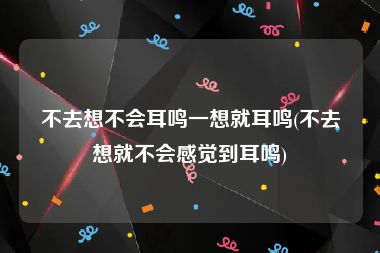 不去想不会耳鸣一想就耳鸣(不去想就不会感觉到耳鸣)